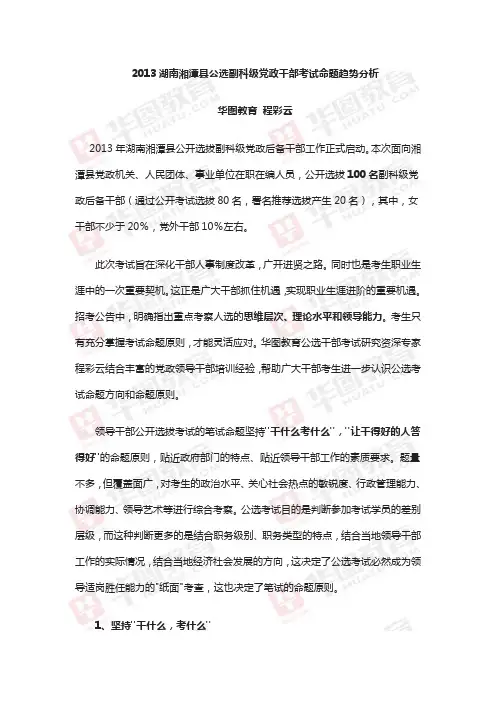 2013 湖南湘潭县公选副科级党政干部考试命题趋势分析

华图教育 程彩云

2013 年湖南湘潭县公开选拔副科级党政后备干部工作正式启动。本次面向湘潭县党政机关、人民团体、事业单位在职在编人员，公开选拔 100 名副科级党政后备干部（通过公开考试选拔 80 名，署名推荐选拔产生 20 名），其中，女干部不少于 20%，党外干部 10%左右。

此次考试旨在深化干部人事制度改革，广开进贤之路。同时也是考生职业生涯中的一次重要契机。这正是广大干部抓住机遇，实现职业生涯进阶的重要机遇。招考公告中，明确指出重点考察人选的思维层次、理论水平和领导能力。考生只有充分掌握考试命题原则，才能灵活应对。华图教育公选干部考试研究资深专家程彩云结合丰富的党政领导干部培训经验，帮助广大干部考生进一步认识公选考试命题方向和命题原则。

领导干部公开选拔考试的笔试命题坚持"干什么考什么"，"让干得好的人答得好"的命题原则，贴近政府部门的特点、贴近领导干部工作的素质要求。题量不多，但覆盖面广，对考生的政治水平、关心社会热点的敏锐度、行政管理能力、协调能力、领导艺术等进行综合考察。公选考试目的是判断参加考试学员的差别层级，而这种判断更多的是结合职务级别、职务类型的特点，结合当地领导干部工作的实际情况，结合当地经济社会发展的方向，这决定了公选考试必然成为领导适岗胜任能力的"纸面"考查，这也决定了笔试的命题原则。

1、坚持"干什么，考什么"

华图教育
HUATU.COM